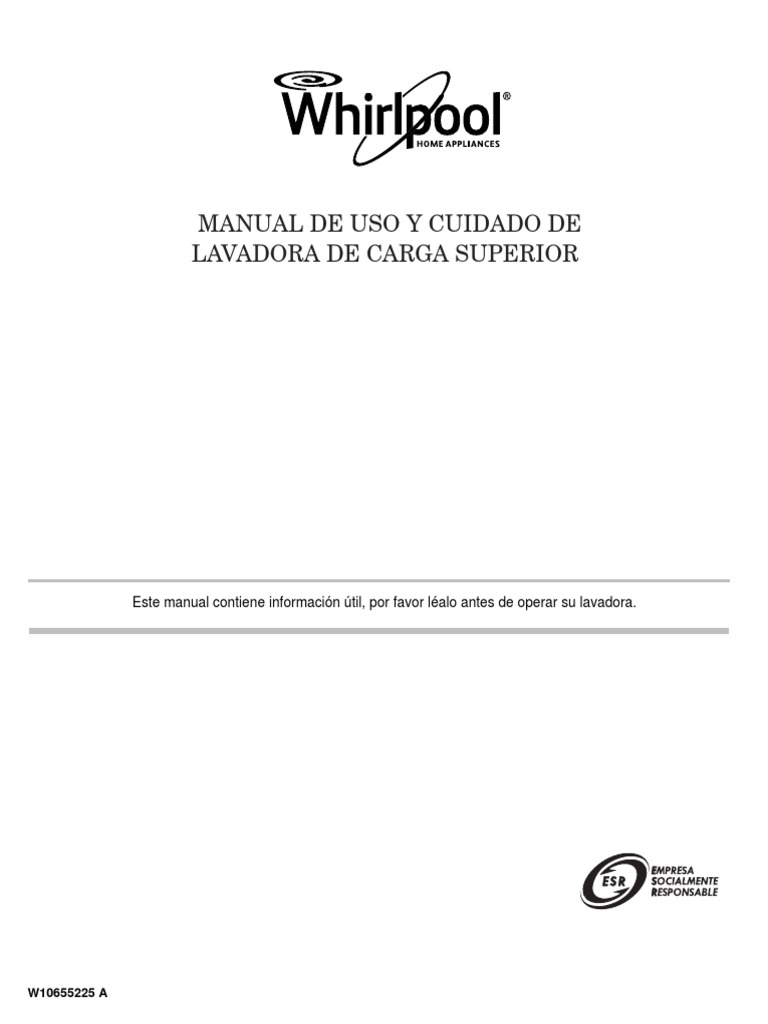 Whirlpool®
HOME APPLIANCES

MANUAL DE USO Y CUIDADO DE
LAVADORA DE CARGA SUPERIOR

Este manual contiene información útil, por favor léalo antes de operar su lavadora.

ESR
EMPRESA
SOCIALMENTE
RESPONSABLE

W10655225 A